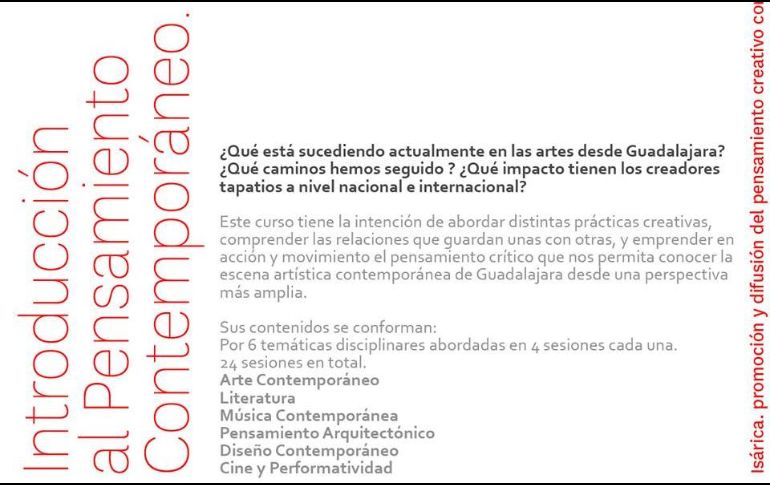 Introducción al Pensamiento Contemporáneo.

¿Qué está sucediendo actualmente en las artes desde Guadalajara? ¿Qué caminos hemos seguido ? ¿Qué impacto tienen los creadores tapatios a nivel nacional e internacional?

Este curso tiene la intención de abordar distintas prácticas creativas, comprender las relaciones que guardan unas con otras, y emprender en acción y movimiento el pensamiento crítico que nos permita conocer la escena artística contemporánea de Guadalajara desde una perspectiva más amplia.

Sus contenidos se conforman:
Por 6 temáticas disciplinares abordadas en 4 sesiones cada una.
24 sesiones en total.
Arte Contemporáneo
Literatura
Música Contemporánea
Pensamiento Arquitectónico
Diseño Contemporáneo
Cine y Performatividad

Isárica. promoción y difusión del pensamiento creativo co